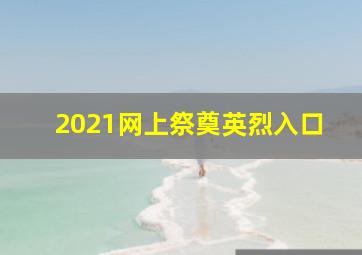 2021网上祭奠英烈入口